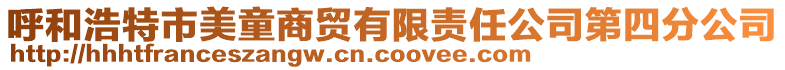 呼和浩特市美童商贸有限责任公司第四分公司
http://hhhtfranceszangw.cn.coovee.com